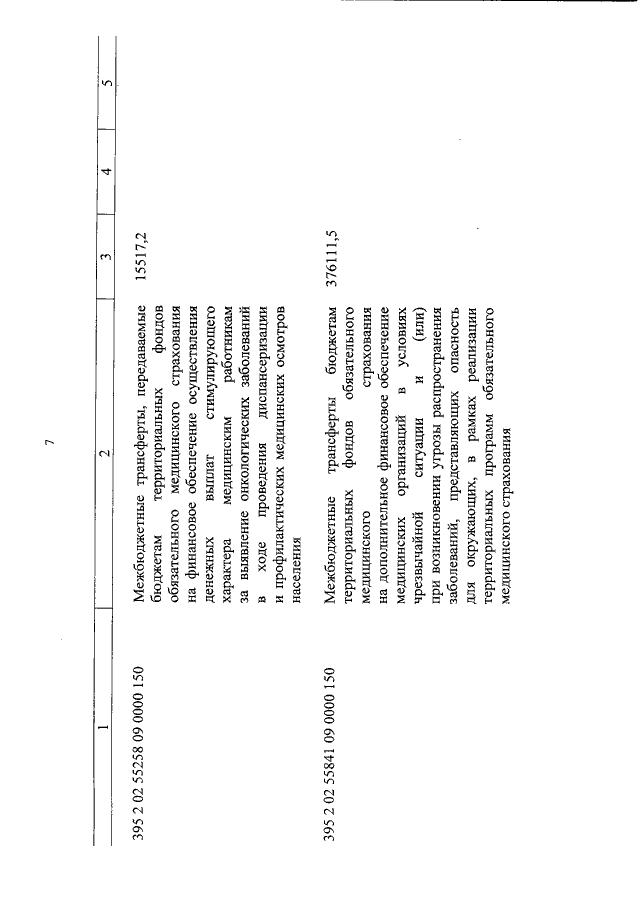 7

| 1 | 2 | 3 | 4 | 5 |
|---|---|---|---|---|
| 395 2 02 55258 09 0000 150 | Межбюджетные трансферты, передаваемые бюджетам территориальных фондов обязательного медицинского страхования на финансовое обеспечение осуществления денежных выплат стимулирующего характера медицинским работникам за выявление онкологических заболеваний в ходе проведения диспансеризации и профилактических медицинских осмотров населения | 15517,2 | | |
| 395 2 02 55841 09 0000 150 | Межбюджетные трансферты бюджетам территориальных фондов обязательного медицинского страхования на дополнительное финансовое обеспечение медицинских организаций в условиях чрезвычайной ситуации и (или) при возникновении угрозы распространения заболеваний, представляющих опасность для окружающих, в рамках реализации территориальных программ обязательного медицинского страхования | 376111,5 | | |